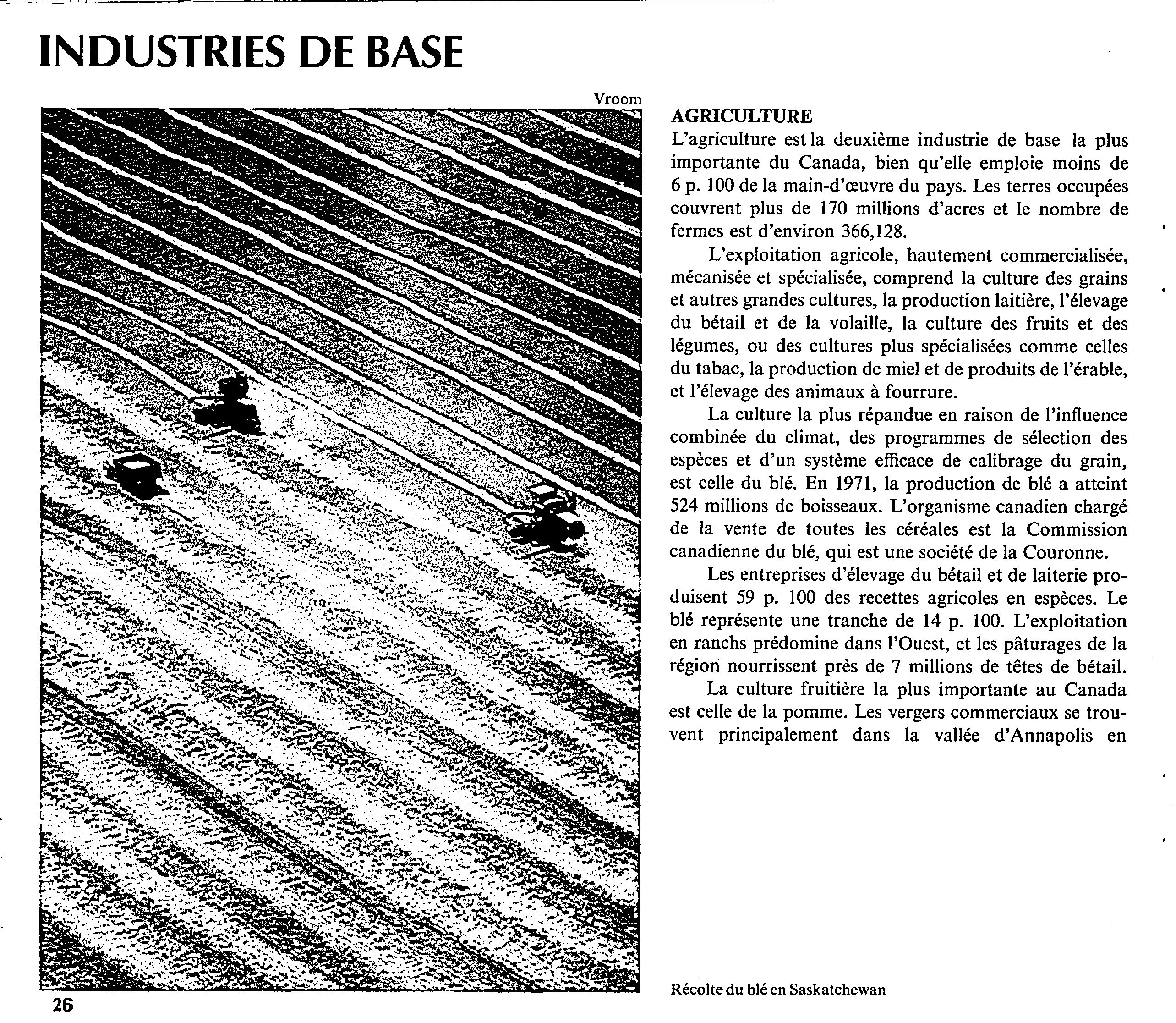 INDUSTRIES DE BASE

Vroom

AGRICULTURE
L'agriculture est la deuxième industrie de base la plus importante du Canada, bien qu'elle emploie moins de 6 p. 100 de la main-d'œuvre du pays. Les terres occupées couvrent plus de 170 millions d'acres et le nombre de fermes est d'environ 366,128.

L'exploitation agricole, hautement commercialisée, mécanisée et spécialisée, comprend la culture des grains et autres grandes cultures, la production laitière, l'élevage du bétail et de la volaille, la culture des fruits et des légumes, ou des cultures plus spécialisées comme celles du tabac, la production de miel et de produits de l'érable, et l'élevage des animaux à fourrure.

La culture la plus répandue en raison de l'influence combinée du climat, des programmes de sélection des espèces et d'un système efficace de calibrage du grain, est celle du blé. En 1971, la production de blé a atteint 524 millions de boisseaux. L'organisme canadien chargé de la vente de toutes les céréales est la Commission canadienne du blé, qui est une société de la Couronne.

Les entreprises d'élevage du bétail et de laiterie produisent 59 p. 100 des recettes agricoles en espèces. Le blé représente une tranche de 14 p. 100. L'exploitation en ranchs prédomine dans l'Ouest, et les pâturages de la région nourrissent près de 7 millions de têtes de bétail.

La culture fruitière la plus importante au Canada est celle de la pomme. Les vergers commerciaux se trouvent principalement dans la vallée d'Annapolis en

Récolte du blé en Saskatchewan

26